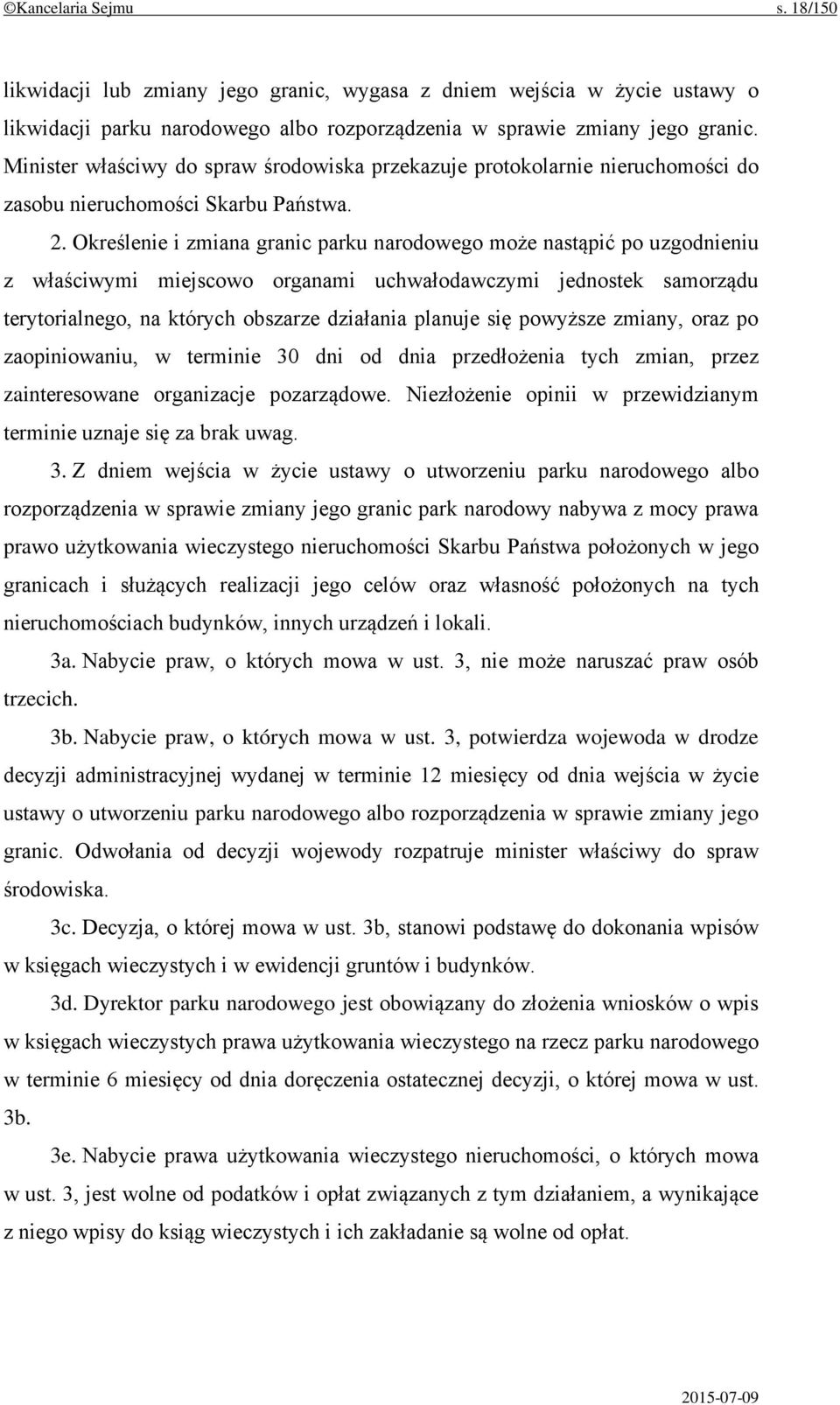 ©Kancelaria Sejmu s. 18/150

likwidacji lub zmiany jego granic, wygasa z dniem wejścia w życie ustawy o likwidacji parku narodowego albo rozporządzenia w sprawie zmiany jego granic. Minister właściwy do spraw środowiska przekazuje protokolarnie nieruchomości do zasobu nieruchomości Skarbu Państwa.

2. Określenie i zmiana granic parku narodowego może nastąpić po uzgodnieniu z właściwymi miejscowo organami uchwałodawczymi jednostek samorządu terytorialnego, na których obszarze działania planuje się powyższe zmiany, oraz po zaopiniowaniu, w terminie 30 dni od dnia przedłożenia tych zmian, przez zainteresowane organizacje pozarządowe. Niezłożenie opinii w przewidzianym terminie uznaje się za brak uwag.

3. Z dniem wejścia w życie ustawy o utworzeniu parku narodowego albo rozporządzenia w sprawie zmiany jego granic park narodowy nabywa z mocy prawa prawo użytkowania wieczystego nieruchomości Skarbu Państwa położonych w jego granicach i służących realizacji jego celów oraz własność położonych na tych nieruchomościach budynków, innych urządzeń i lokali.

3a. Nabycie praw, o których mowa w ust. 3, nie może naruszać praw osób trzecich.

3b. Nabycie praw, o których mowa w ust. 3, potwierdza wojewoda w drodze decyzji administracyjnej wydanej w terminie 12 miesięcy od dnia wejścia w życie ustawy o utworzeniu parku narodowego albo rozporządzenia w sprawie zmiany jego granic. Odwołania od decyzji wojewody rozpatruje minister właściwy do spraw środowiska.

3c. Decyzja, o której mowa w ust. 3b, stanowi podstawę do dokonania wpisów w księgach wieczystych i w ewidencji gruntów i budynków.

3d. Dyrektor parku narodowego jest obowiązany do złożenia wniosków o wpis w księgach wieczystych prawa użytkowania wieczystego na rzecz parku narodowego w terminie 6 miesięcy od dnia doręczenia ostatecznej decyzji, o której mowa w ust. 3b.

3e. Nabycie prawa użytkowania wieczystego nieruchomości, o których mowa w ust. 3, jest wolne od podatków i opłat związanych z tym działaniem, a wynikające z niego wpisy do ksiąg wieczystych i ich zakładanie są wolne od opłat.

2015-07-09